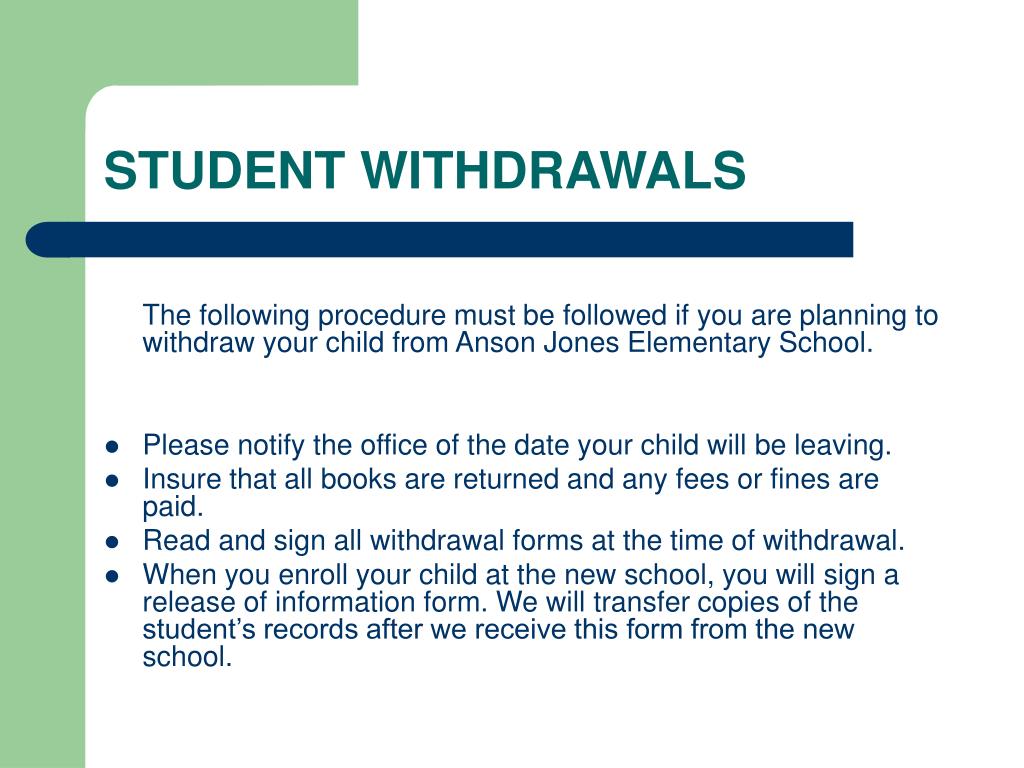 STUDENT WITHDRAWALS

The following procedure must be followed if you are planning to withdraw your child from Anson Jones Elementary School.

- Please notify the office of the date your child will be leaving.
- Insure that all books are returned and any fees or fines are paid.
- Read and sign all withdrawal forms at the time of withdrawal.
- When you enroll your child at the new school, you will sign a release of information form. We will transfer copies of the student’s records after we receive this form from the new school.